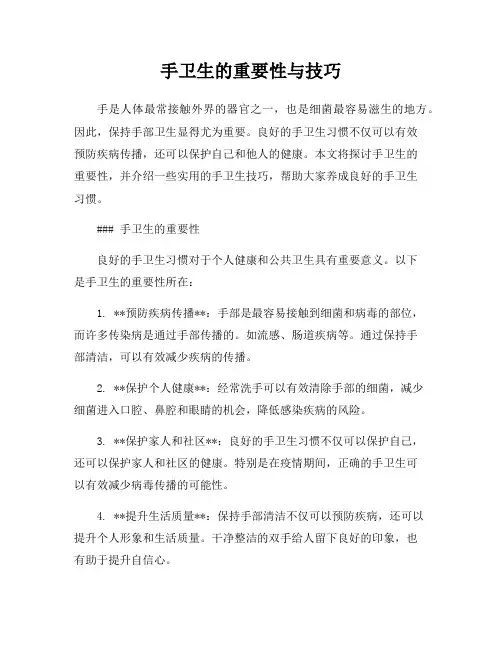 手卫生的重要性与技巧

手是人体最常接触外界的器官之一，也是细菌最容易滋生的地方。因此，保持手部卫生显得尤为重要。良好的手卫生习惯不仅可以有效预防疾病传播，还可以保护自己和他人的健康。本文将探讨手卫生的重要性，并介绍一些实用的手卫生技巧，帮助大家养成良好的手卫生习惯。

### 手卫生的重要性

良好的手卫生习惯对于个人健康和公共卫生具有重要意义。以下是手卫生的重要性所在：

1. **预防疾病传播**：手部是最容易接触到细菌和病毒的部位，而许多传染病是通过手部传播的。如流感、肠道疾病等。通过保持手部清洁，可以有效减少疾病的传播。

2. **保护个人健康**：经常洗手可以有效清除手部的细菌，减少细菌进入口腔、鼻腔和眼睛的机会，降低感染疾病的风险。

3. **保护家人和社区**：良好的手卫生习惯不仅可以保护自己，还可以保护家人和社区的健康。特别是在疫情期间，正确的手卫生可以有效减少病毒传播的可能性。

4. **提升生活质量**：保持手部清洁不仅可以预防疾病，还可以提升个人形象和生活质量。干净整洁的双手给人留下良好的印象，也有助于提升自信心。